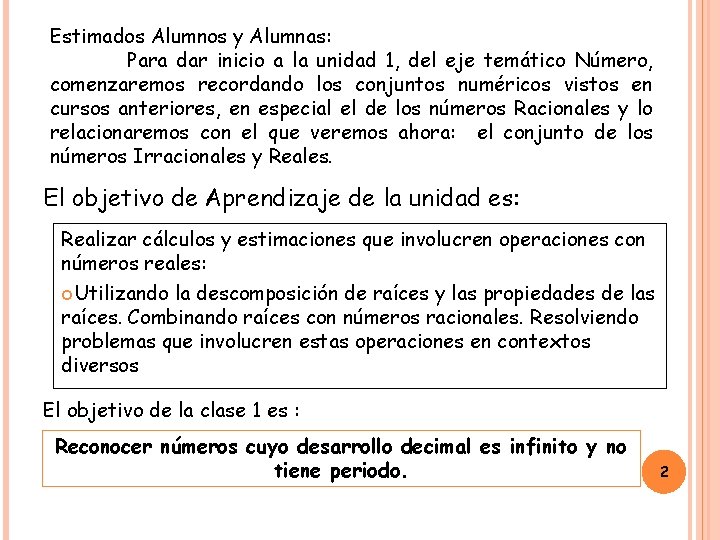 Estimados Alumnos y Alumnas:

Para dar inicio a la unidad 1, del eje temático Número, comenzaremos recordando los conjuntos numéricos vistos en cursos anteriores, en especial el de los números Racionales y lo relacionaremos con el que veremos ahora: el conjunto de los números Irracionales y Reales.

El objetivo de Aprendizaje de la unidad es:

Realizar cálculos y estimaciones que involucren operaciones con números reales:

o Utilizando la descomposición de raíces y las propiedades de las raíces. Combinando raíces con números racionales. Resolviendo problemas que involucren estas operaciones en contextos diversos

El objetivo de la clase 1 es :

Reconocer números cuyo desarrollo decimal es infinito y no tiene periodo.

2